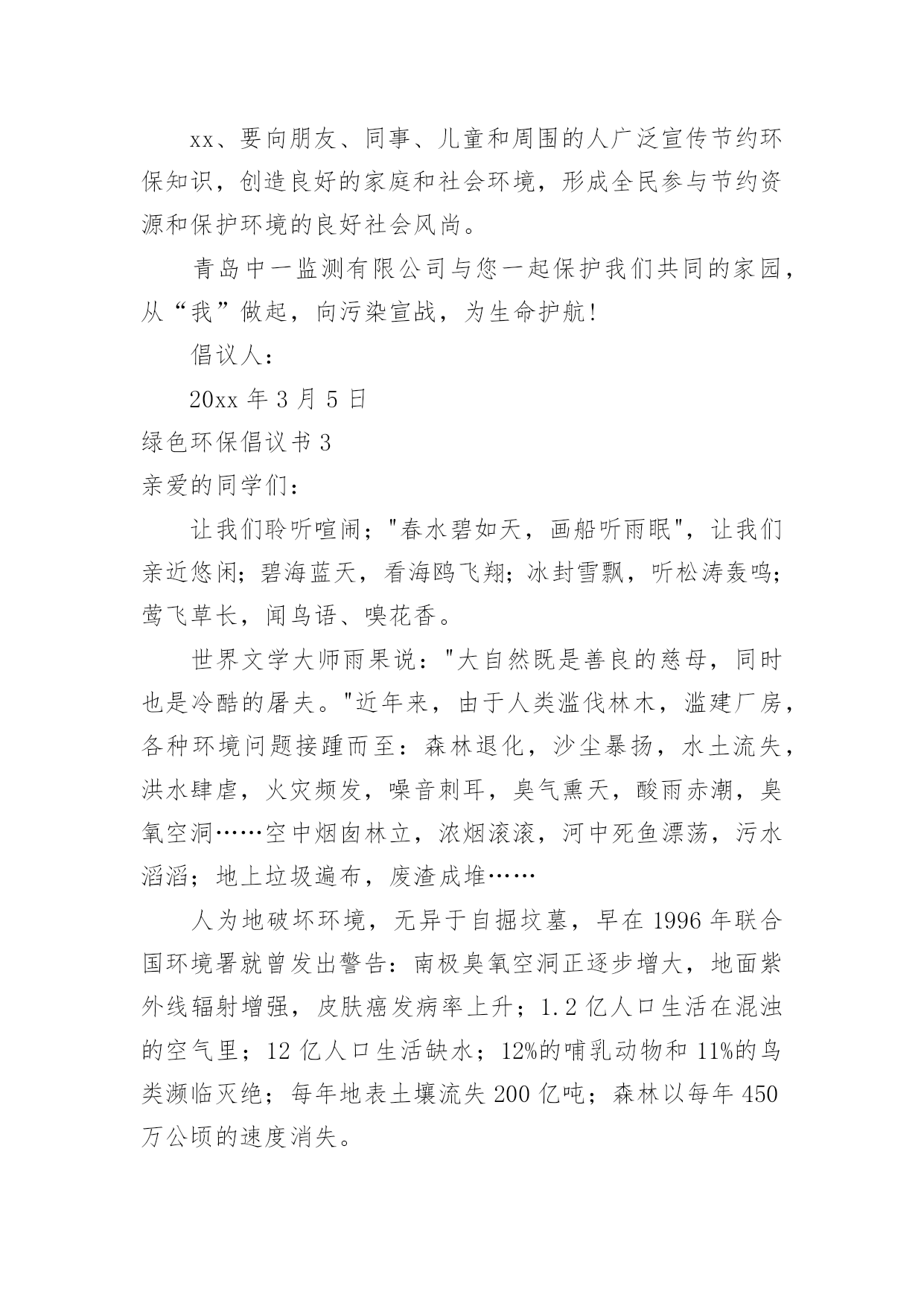 xx、要向朋友、同事、儿童和周围的人广泛宣传节约环保知识，创造良好的家庭和社会环境，形成全民参与节约资源和保护环境的良好社会风尚。

青岛中一监测有限公司与您一起保护我们共同的家园，从“我”做起，向污染宣战，为生命护航!

倡议人：

20xx 年 3 月 5 日

绿色环保倡议书 3

亲爱的同学们：

让我们聆听喧闹；"春水碧如天，画船听雨眠"，让我们亲近悠闲；碧海蓝天，看海鸥飞翔；冰封雪飘，听松涛轰鸣；莺飞草长，闻鸟语、嗅花香。

世界文学大师雨果说："大自然既是善良的慈母，同时也是冷酷的屠夫。"近年来，由于人类滥伐林木，滥建厂房，各种环境问题接踵而至：森林退化，沙尘暴扬，水土流失，洪水肆虐，火灾频发，噪音刺耳，臭气熏天，酸雨赤潮，臭氧空洞……空中烟囱林立，浓烟滚滚，河中死鱼漂荡，污水滔滔；地上垃圾遍布，废渣成堆……

人为地破坏环境，无异于自掘坟墓，早在 1996 年联合国环境署就曾发出警告：南极臭氧空洞正逐步增大，地面紫外线辐射增强，皮肤癌发病率上升；1.2 亿人口生活在混浊的空气里；12 亿人口生活缺水；12%的哺乳动物和 11%的鸟类濒临灭绝；每年地表土壤流失 200 亿吨；森林以每年 450 万公顷的速度消失。